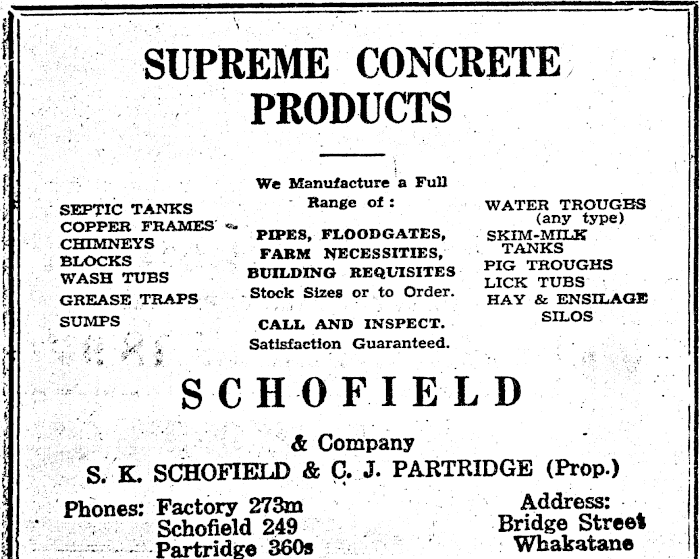 SUPREME CONCRETE PRODUCTS

SEPTIC TANKS
COPPER FRAMES
CHIMNEYS
BLOCKS
WASH TUBS
GREASE TRAPS
SUMPS

We Manufacture a Full Range of:

PIPES, FLOODGATES, FARM NECESSITIES, BUILDING REQUISITES
Stock Sizes or to Order.

CALL AND INSPECT.
Satisfaction Guaranteed.

WATER TROUGHS (any type)
SKIM-MILK TANKS
PIG TROUGHS
LICK TUBS
HAY & ENSILAGE SILOS

SCHOFIELD

& Company
S. K. SCHOFIELD & C. J. PARTRIDGE (Prop.)

Phones: Factory 273m
Schofield 249
Partridge 360s

Address:
Bridge Street
Whakatane